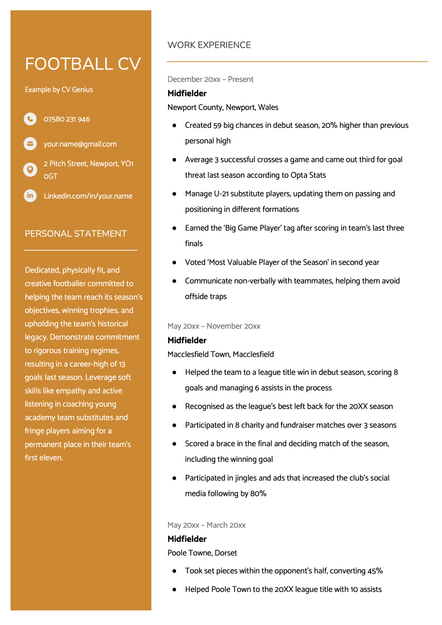 FOOTBALL CV

Example by CV Genius

07580 231 946

your.name@gmail.com

2 Pitch Street, Newport, YO1 0GT

Linkedin.com/in/your.name

PERSONAL STATEMENT

Dedicated, physically fit, and creative footballer committed to helping the team reach its season's objectives, winning trophies, and upholding the team's historical legacy. Demonstrate commitment to rigorous training regimes, resulting in a career-high of 13 goals last season. Leverage soft skills like empathy and active listening in coaching young academy team substitutes and fringe players aiming for a permanent place in their team's first eleven.

WORK EXPERIENCE

December 20xx – Present
Midfielder
Newport County, Newport, Wales

- Created 59 big chances in debut season, 20% higher than previous personal high
- Average 3 successful crosses a game and came out third for goal threat last season according to Opta Stats
- Manage U-21 substitute players, updating them on passing and positioning in different formations
- Earned the 'Big Game Player' tag after scoring in team's last three finals
- Voted 'Most Valuable Player of the Season' in second year
- Communicate non-verbally with teammates, helping them avoid offside traps

May 20xx – November 20xx
Midfielder
Macclesfield Town, Macclesfield

- Helped the team to a league title win in debut season, scoring 8 goals and managing 6 assists in the process
- Recognised as the league's best left back for the 20XX season
- Participated in 8 charity and fundraiser matches over 3 seasons
- Scored a brace in the final and deciding match of the season, including the winning goal
- Participated in jingles and ads that increased the club's social media following by 80%

May 20xx – March 20xx
Midfielder
Poole Towne, Dorset

- Took set pieces within the opponent's half, converting 45%
- Helped Poole Town to the 20XX league title with 10 assists